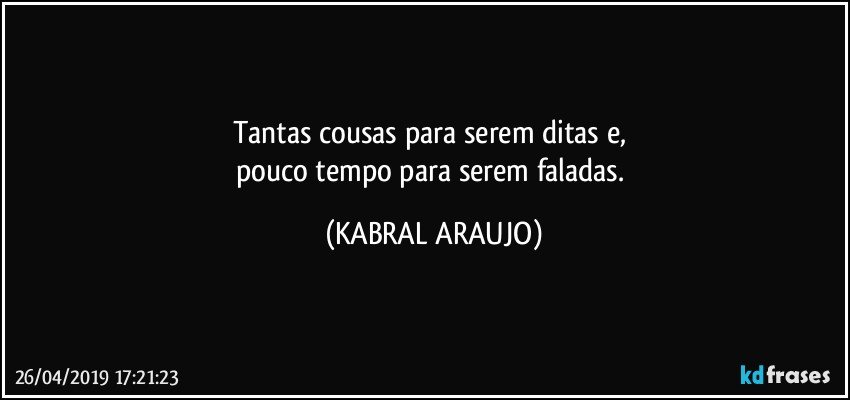 Tantas cousas para serem ditas e,
pouco tempo para serem faladas.

(KABRAL ARAUJO)

26/04/2019 17:21:23

kdfrases